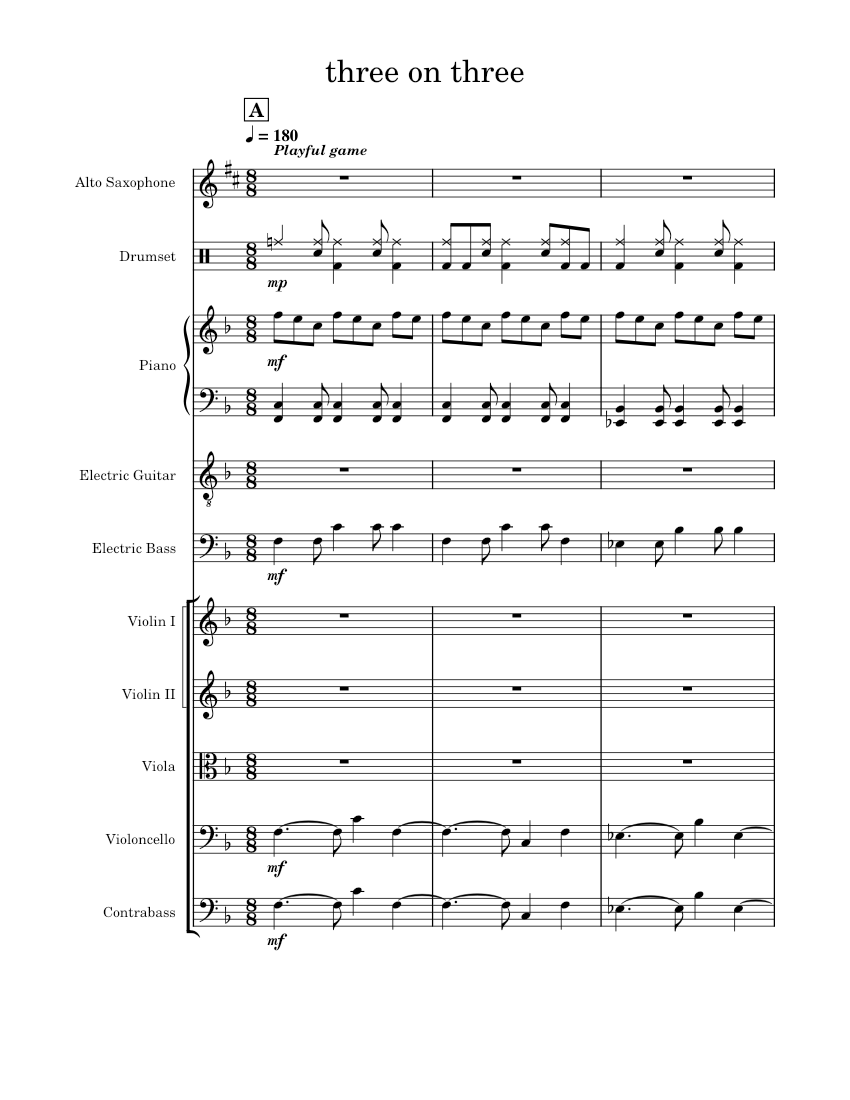 three on three

A

♩ = 180
Playful game

Alto Saxophone

Drumset
mp

Piano
mf

Electric Guitar

Electric Bass
mf

Violin I

Violin II

Viola

Violoncello
mf

Contrabass
mf